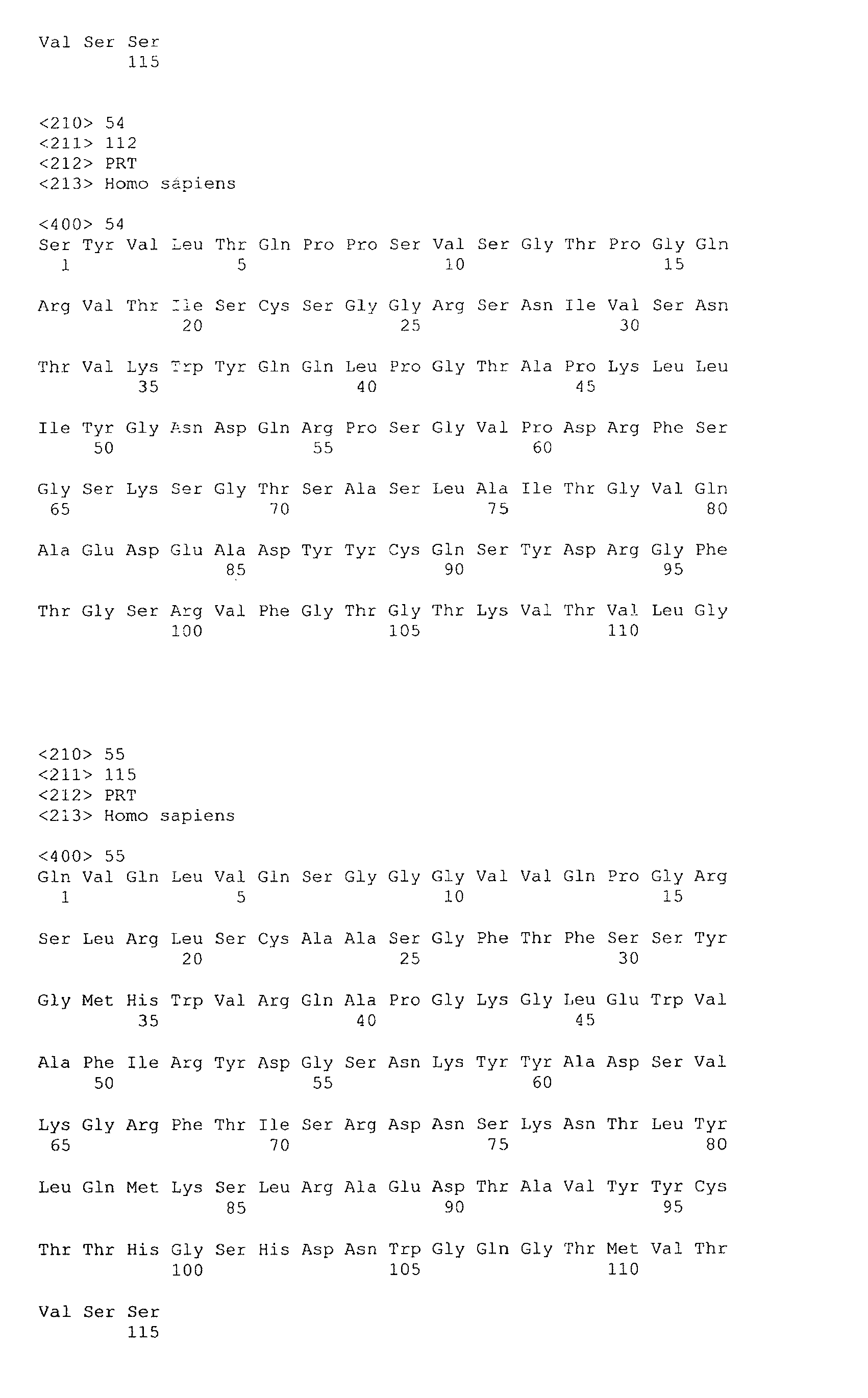 Val Ser Ser
115

<210> 54
<211> 112
<212> PRT
<213> Homo sapiens

<400> 54
Ser Tyr Val Leu Thr Gln Pro Pro Ser Val Ser Gly Thr Pro Gly Gln
1 5 10 15

Arg Val Thr Ile Ser Cys Ser Gly Gly Arg Ser Asn Ile Val Ser Asn
20 25 30

Thr Val Lys Trp Tyr Gln Gln Leu Pro Gly Thr Ala Pro Lys Leu Leu
35 40 45

Ile Tyr Gly Asn Asp Gln Arg Pro Ser Gly Val Pro Asp Arg Phe Ser
50 55 60

Gly Ser Lys Ser Gly Thr Ser Ala Ser Leu Ala Ile Thr Gly Val Gln
65 70 75 80

Ala Glu Asp Glu Ala Asp Tyr Tyr Cys Gln Ser Tyr Asp Arg Gly Phe
85 90 95

Thr Gly Ser Arg Val Phe Gly Thr Gly Thr Lys Val Thr Val Leu Gly
100 105 110

<210> 55
<211> 115
<212> PRT
<213> Homo sapiens

<400> 55
Gln Val Gln Leu Val Gln Ser Gly Gly Gly Val Val Gln Pro Gly Arg
1 5 10 15

Ser Leu Arg Leu Ser Cys Ala Ala Ser Gly Phe Thr Phe Ser Ser Tyr
20 25 30

Gly Met His Trp Val Arg Gln Ala Pro Gly Lys Gly Leu Glu Trp Val
35 40 45

Ala Phe Ile Arg Tyr Asp Gly Ser Asn Lys Tyr Tyr Ala Asp Ser Val
50 55 60

Lys Gly Arg Phe Thr Ile Ser Arg Asp Asn Ser Lys Asn Thr Leu Tyr
65 70 75 80

Leu Gln Met Lys Ser Leu Arg Ala Glu Asp Thr Ala Val Tyr Tyr Cys
85 90 95

Thr Thr His Gly Ser His Asp Asn Trp Gly Gln Gly Thr Met Val Thr
100 105 110

Val Ser Ser
115